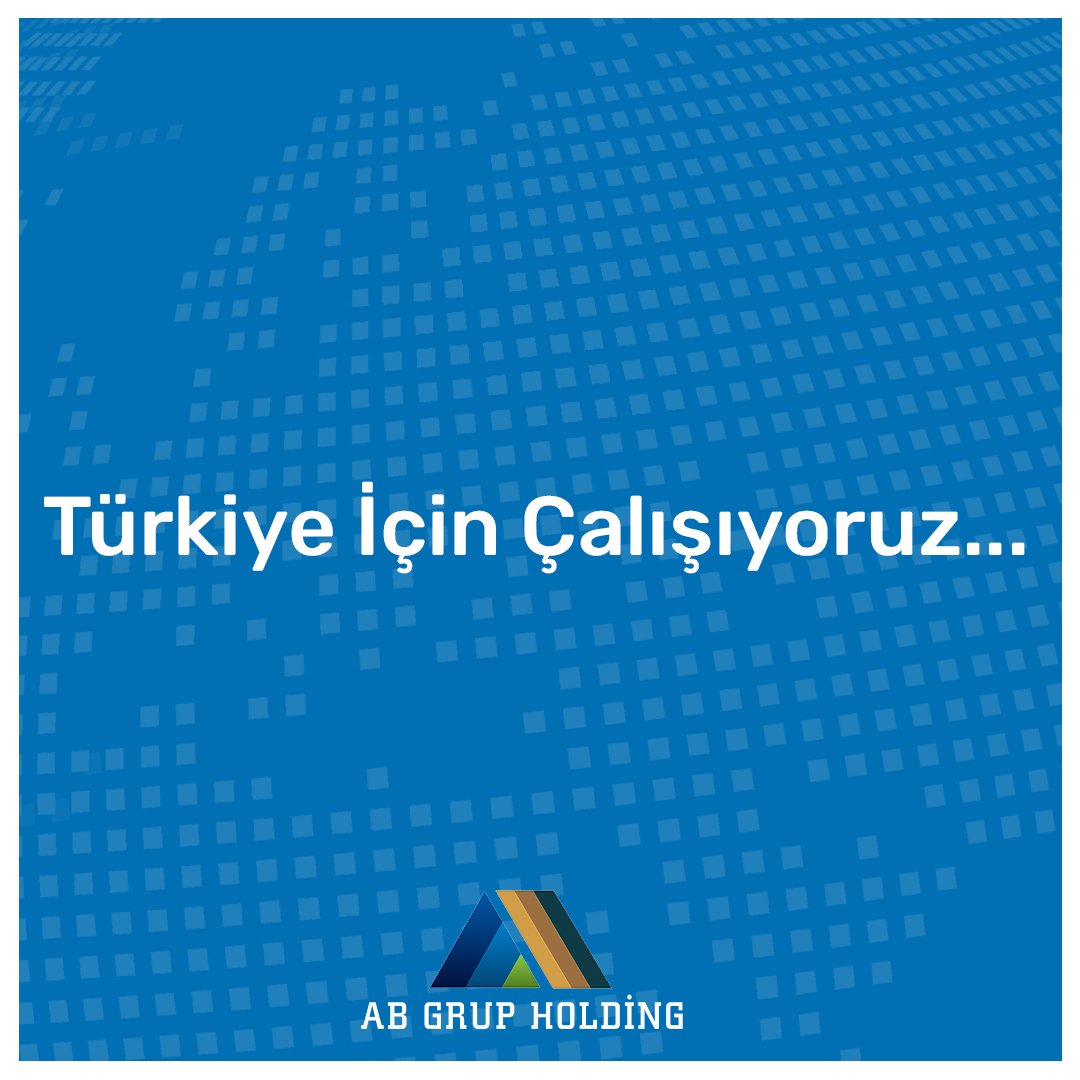 Türkiye İçin Çalışıyoruz...

AB GRUP HOLDİNG